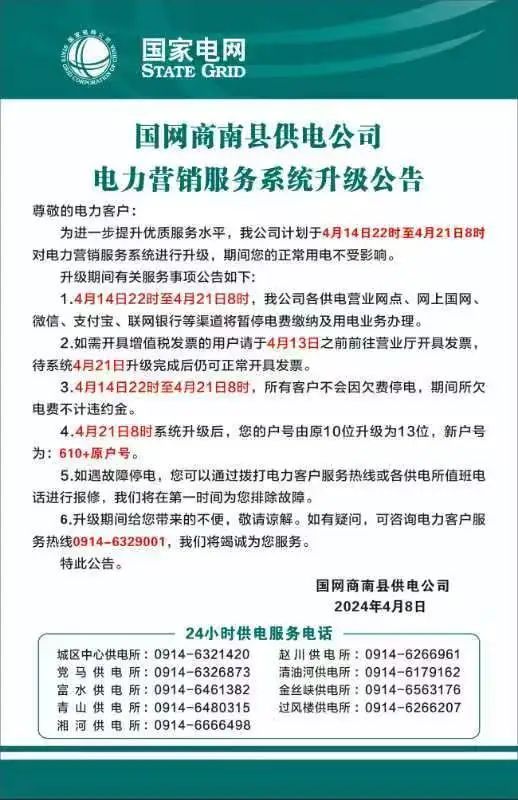 国家电网
STATE GRID

国网商南县供电公司
电力营销服务系统升级公告

尊敬的电力客户：

为进一步提升优质服务水平，我公司计划于4月14日22时至4月21日8时对电力营销服务系统进行升级，期间您的正常用电不受影响。

升级期间有关服务事项公告如下：

1.4月14日22时至4月21日8时，我公司各供电营业网点、网上国网、微信、支付宝、联网银行等渠道将暂停电费缴纳及用电业务办理。

2.如需开具增值税发票的用户请于4月13日之前前往营业厅开具发票，待系统4月21日升级完成后仍可正常开具发票。

3.4月14日22时至4月21日8时，所有客户不会因欠费停电，期间所欠电费不计违约金。

4.4月21日8时系统升级后，您的户号由原10位升级为13位，新户号为：610+原户号。

5.如遇故障停电，您可以通过拨打电力客户服务热线或各供电所值班电话进行报修，我们将在第一时间为您排除故障。

6.升级期间给您带来的不便，敬请谅解。如有疑问，可咨询电力客户服务热线0914-6329001，我们将竭诚为您服务。

特此公告。

国网商南县供电公司
2024年4月8日

24小时供电服务电话

城区中心供电所：0914-6321420
党马供电所：0914-6326873
富水供电所：0914-6461382
青山供电所：0914-6480315
湘河供电所：0914-6666498

赵川供电所：0914-6266961
清油河供电所：0914-6179162
金丝峡供电所：0914-6563176
过风楼供电所：0914-6266207